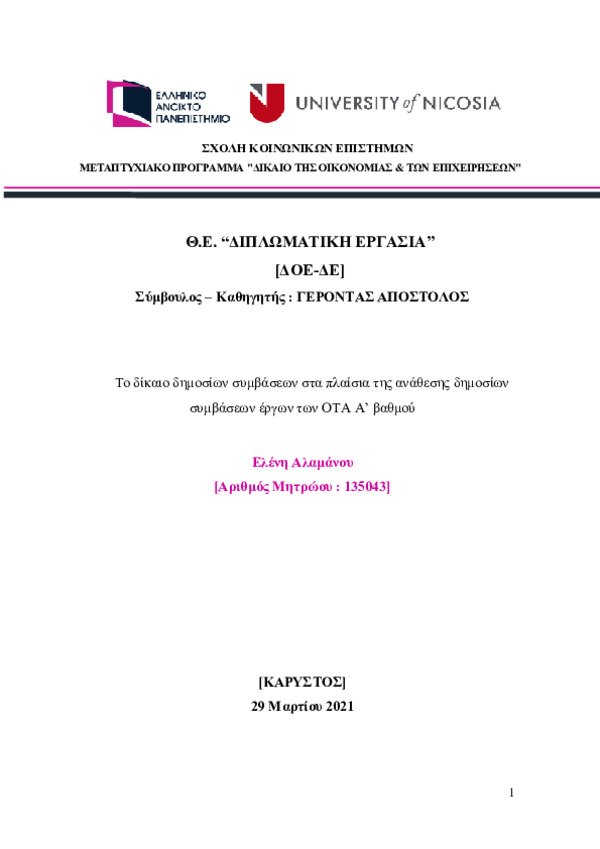 ΕΛΛΗΝΙΚΟ ΑΝΟΙΚΤΟ ΠΑΝΕΠΙΣΤΗΜΙΟ

UNIVERSITY of NICOSIA

ΣΧΟΛΗ ΚΟΙΝΩΝΙΚΩΝ ΕΠΙΣΤΗΜΩΝ

ΜΕΤΑΠΤΥΧΙΑΚΟ ΠΡΟΓΡΑΜΜΑ "ΔΙΚΑΙΟ ΤΗΣ ΟΙΚΟΝΟΜΙΑΣ & ΤΩΝ ΕΠΙΧΕΙΡΗΣΕΩΝ"

Θ.Ε. “ΔΙΠΛΩΜΑΤΙΚΗ ΕΡΓΑΣΙΑ”

[ΔΟΕ-ΔΕ]

Σύμβουλος – Καθηγητής : ΓΕΡΟΝΤΑΣ ΑΠΟΣΤΟΛΟΣ

Το δίκαιο δημοσίων συμβάσεων στα πλαίσια της ανάθεσης δημοσίων συμβάσεων έργων των ΟΤΑ Α’ βαθμού

Ελένη Αλαμάνου

[Αριθμός Μητρώου : 135043]

[ΚΑΡΥΣΤΟΣ]

29 Μαρτίου 2021

1